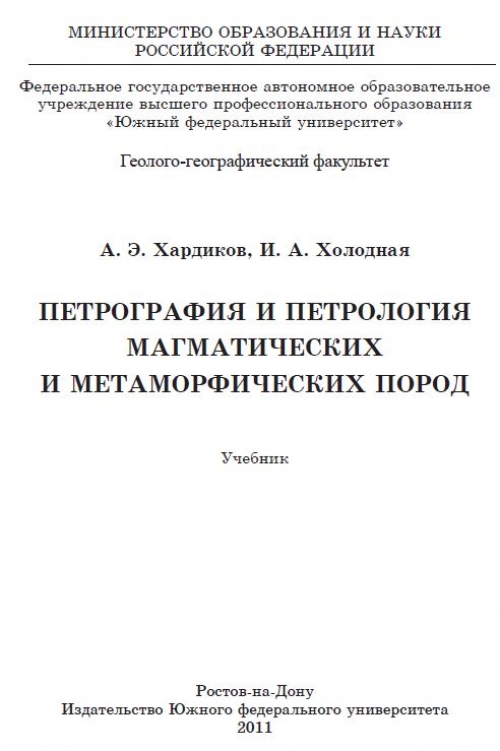 МИНИСТЕРСТВО ОБРАЗОВАНИЯ И НАУКИ
РОССИЙСКОЙ ФЕДЕРАЦИИ

Федеральное государственное автономное образовательное учреждение высшего профессионального образования «Южный федеральный университет»

Геолого-географический факультет

А. Э. Хардиков, И. А. Холодная

ПЕТРОГРАФИЯ И ПЕТРОЛОГИЯ
МАГМАТИЧЕСКИХ
И МЕТАМОРФИЧЕСКИХ ПОРОД

Учебник

Ростов-на-Дону
Издательство Южного федерального университета
2011